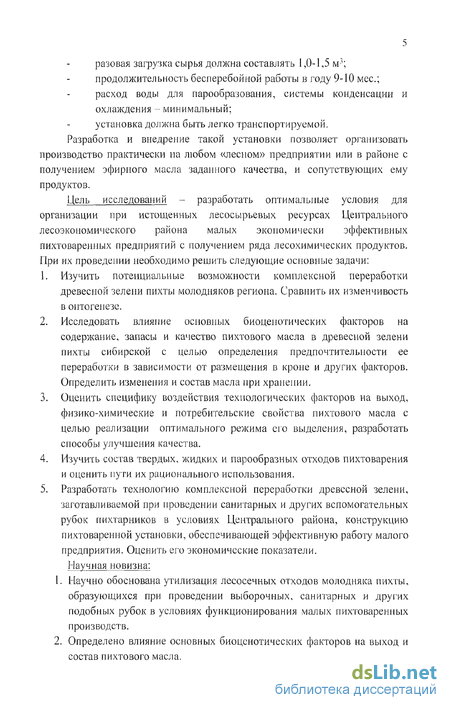 5

- разовая загрузка сырья должна составлять 1,0-1,5 м$^3$;
- продолжительность бесперебойной работы в году 9-10 мес.;
- расход воды для парообразования, системы конденсации и охлаждения – минимальный;
- установка должна быть легко транспортируемой.

Разработка и внедрение такой установки позволяет организовать производство практически на любом «лесном» предприятии или в районе с получением эфирного масла заданного качества, и сопутствующих ему продуктов.

Цель исследований – разработать оптимальные условия для организации при истощенных лесосырьевых ресурсах Центрального лесоэкономического района малых экономически эффективных пихтоваренных предприятий с получением ряда лесохимических продуктов. При их проведении необходимо решить следующие основные задачи:

1. Изучить потенциальные возможности комплексной переработки древесной зелени пихты молодняков региона. Сравнить их изменчивость в онтогенезе.
2. Исследовать влияние основных биоценотических факторов на содержание, запасы и качество пихтового масла в древесной зелени пихты сибирской с целью определения предпочтительности ее переработки в зависимости от размещения в кроне и других факторов. Определить изменения и состав масла при хранении.
3. Оценить специфику воздействия технологических факторов на выход, физико-химические и потребительские свойства пихтового масла с целью реализации оптимального режима его выделения, разработать способы улучшения качества.
4. Изучить состав твердых, жидких и парообразных отходов пихтоварения и оценить пути их рационального использования.
5. Разработать технологию комплексной переработки древесной зелени, заготавливаемой при проведении санитарных и других вспомогательных рубок пихтарников в условиях Центрального района, конструкцию пихтоваренной установки, обеспечивающей эффективную работу малого предприятия. Оценить его экономические показатели.

Научная новизна:
1. Научно обоснована утилизация лесосечных отходов молодняка пихты, образующихся при проведении выборочных, санитарных и других подобных рубок в условиях функционирования малых пихтоваренных производств.
2. Определено влияние основных биоценотических факторов на выход и состав пихтового масла.

dsLib.net
библиотека диссертаций